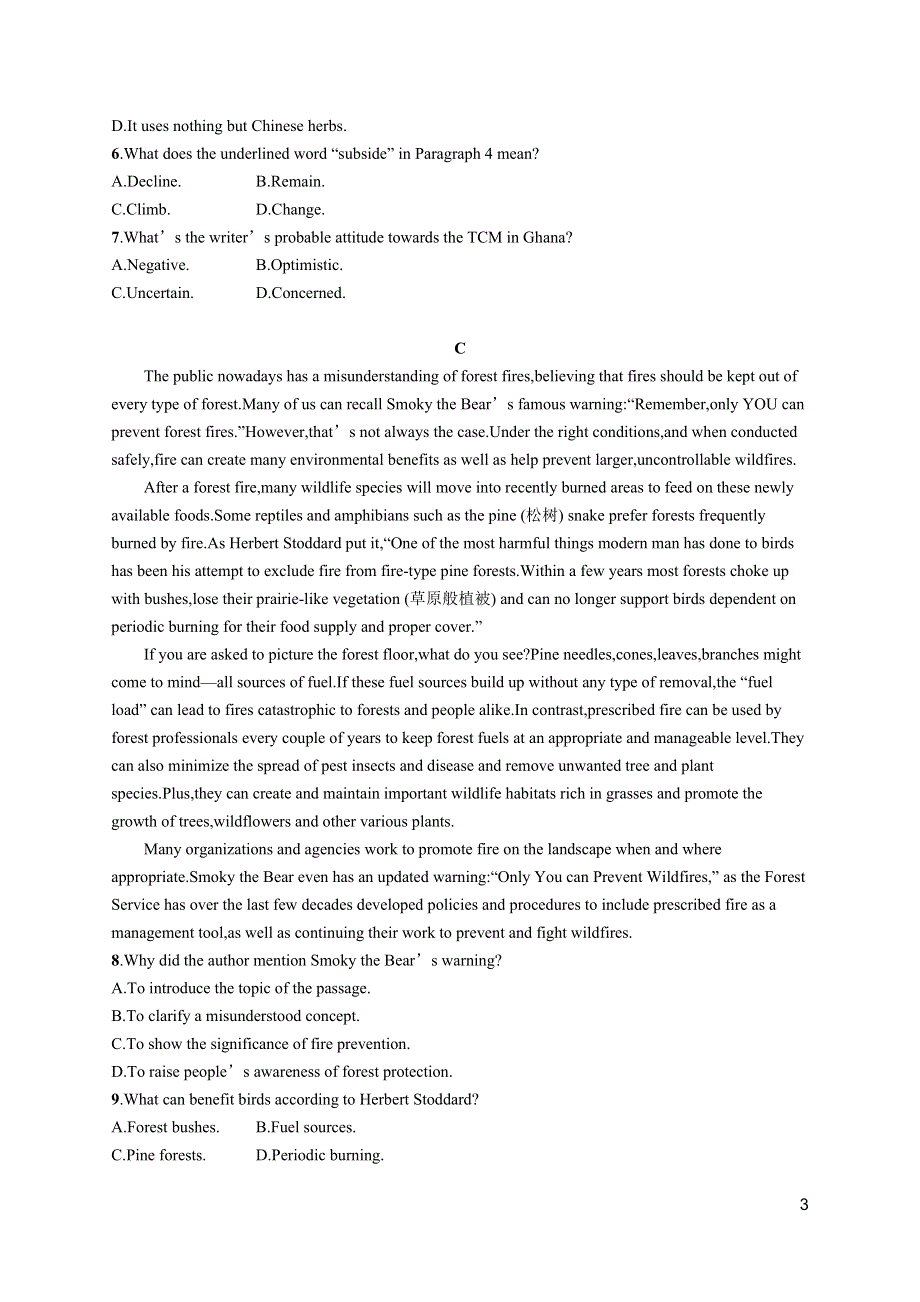 D.It uses nothing but Chinese herbs.

6.What does the underlined word “subside” in Paragraph 4 mean?

A.Decline.　　B.Remain.

C.Climb.　　D.Change.

7.What’s the writer’s probable attitude towards the TCM in Ghana?

A.Negative.　　B.Optimistic.

C.Uncertain.　　D.Concerned.

C

The public nowadays has a misunderstanding of forest fires,believing that fires should be kept out of every type of forest.Many of us can recall Smoky the Bear’s famous warning:“Remember,only YOU can prevent forest fires.”However,that’s not always the case.Under the right conditions,and when conducted safely,fire can create many environmental benefits as well as help prevent larger,uncontrollable wildfires.

After a forest fire,many wildlife species will move into recently burned areas to feed on these newly available foods.Some reptiles and amphibians such as the pine (松树) snake prefer forests frequently burned by fire.As Herbert Stoddard put it,“One of the most harmful things modern man has done to birds has been his attempt to exclude fire from fire-type pine forests.Within a few years most forests choke up with bushes,lose their prairie-like vegetation (草原般植被) and can no longer support birds dependent on periodic burning for their food supply and proper cover.”

If you are asked to picture the forest floor,what do you see?Pine needles,cones,leaves,branches might come to mind—all sources of fuel.If these fuel sources build up without any type of removal,the “fuel load” can lead to fires catastrophic to forests and people alike.In contrast,prescribed fire can be used by forest professionals every couple of years to keep forest fuels at an appropriate and manageable level.They can also minimize the spread of pest insects and disease and remove unwanted tree and plant species.Plus,they can create and maintain important wildlife habitats rich in grasses and promote the growth of trees,wildflowers and other various plants.

Many organizations and agencies work to promote fire on the landscape when and where appropriate.Smoky the Bear even has an updated warning:“Only You can Prevent Wildfires,” as the Forest Service has over the last few decades developed policies and procedures to include prescribed fire as a management tool,as well as continuing their work to prevent and fight wildfires.

8.Why did the author mention Smoky the Bear’s warning?

A.To introduce the topic of the passage.

B.To clarify a misunderstood concept.

C.To show the significance of fire prevention.

D.To raise people’s awareness of forest protection.

9.What can benefit birds according to Herbert Stoddard?

A.Forest bushes.　　B.Fuel sources.

C.Pine forests.　　D.Periodic burning.

3